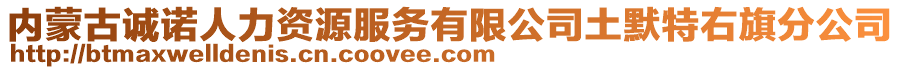 内蒙古诚诺人力资源服务有限公司土默特右旗分公司
http://btmaxwelldenis.cn.coovee.com